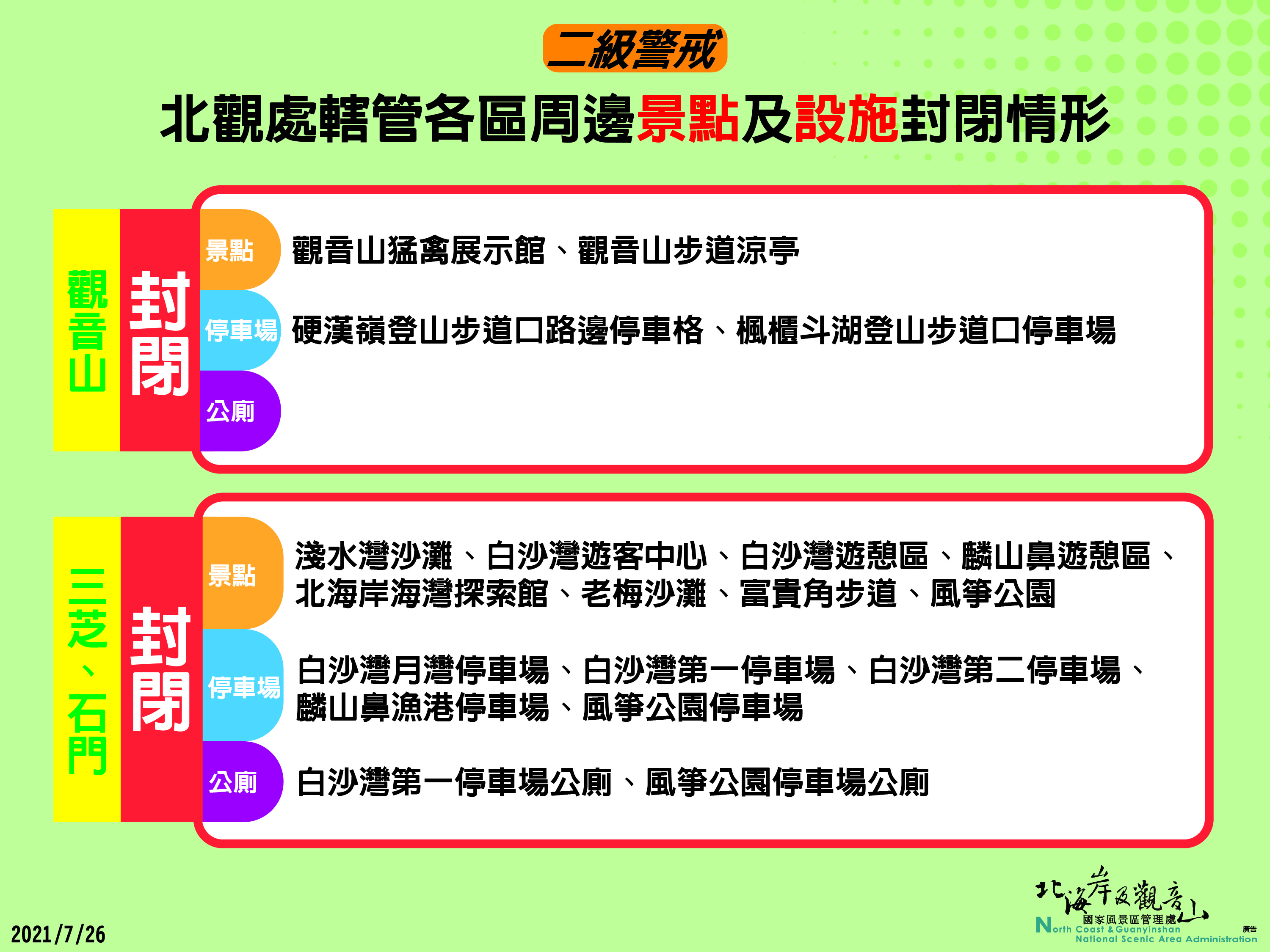 二級警戒

北觀處轄管各區周邊景點及設施封閉情形

觀音山

封閉

景點
觀音山猛禽展示館、觀音山步道涼亭

停車場
硬漢嶺登山步道口路邊停車格、楓櫃斗湖登山步道口停車場

公廁

三芝、石門

封閉

景點
淺水灣沙灘、白沙灣遊客中心、白沙灣遊憩區、麟山鼻遊憩區、北海岸海灣探索館、老梅沙灘、富貴角步道、風箏公園

停車場
白沙灣月灣停車場、白沙灣第一停車場、白沙灣第二停車場、麟山鼻漁港停車場、風箏公園停車場

公廁
白沙灣第一停車場公廁、風箏公園停車場公廁

2021/7/26

北海岸及觀音山
國家風景區管理處
North Coast & Guanyinshan
National Scenic Area Administration
廣告